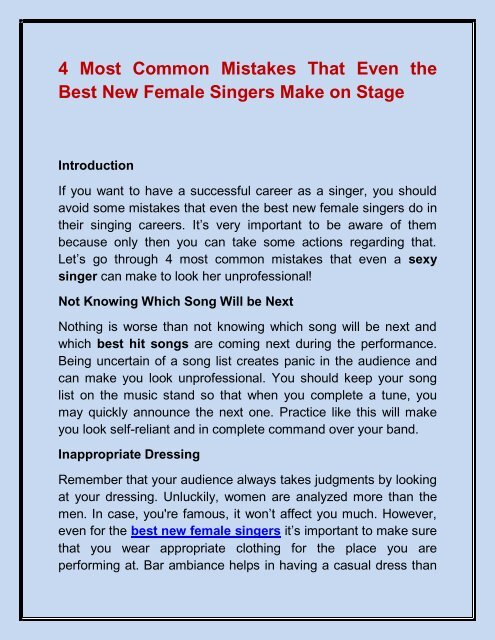 4 Most Common Mistakes That Even the Best New Female Singers Make on Stage

Introduction

If you want to have a successful career as a singer, you should avoid some mistakes that even the best new female singers do in their singing careers. It's very important to be aware of them because only then you can take some actions regarding that. Let's go through 4 most common mistakes that even a sexy singer can make to look her unprofessional!

Not Knowing Which Song Will be Next

Nothing is worse than not knowing which song will be next and which best hit songs are coming next during the performance. Being uncertain of a song list creates panic in the audience and can make you look unprofessional. You should keep your song list on the music stand so that when you complete a tune, you may quickly announce the next one. Practice like this will make you look self-reliant and in complete command over your band.

Inappropriate Dressing

Remember that your audience always takes judgments by looking at your dressing. Unluckily, women are analyzed more than the men. In case, you're famous, it won't affect you much. However, even for the best new female singers it's important to make sure that you wear appropriate clothing for the place you are performing at. Bar ambiance helps in having a casual dress than